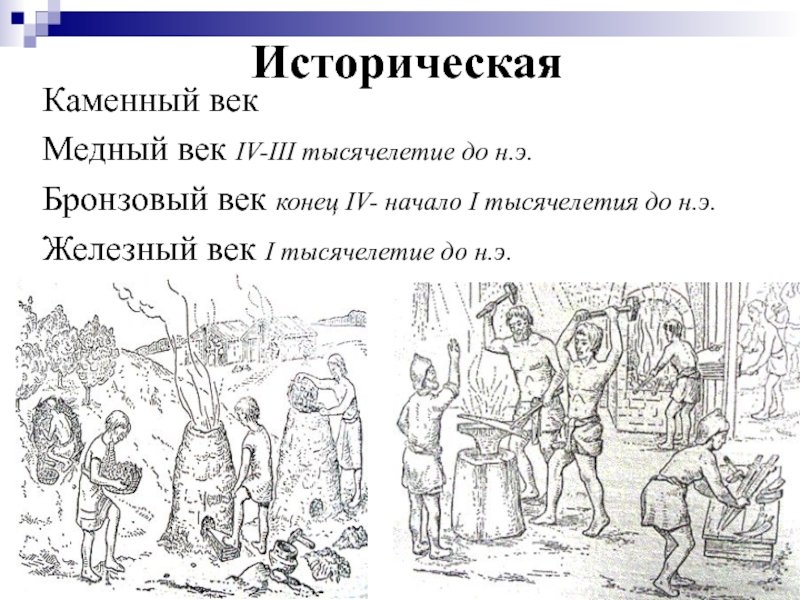 Историческая

Каменный век

Медный век IV-III тысячелетие до н.э.

Бронзовый век конец IV- начало I тысячелетия до н.э.

Железный век I тысячелетие до н.э.